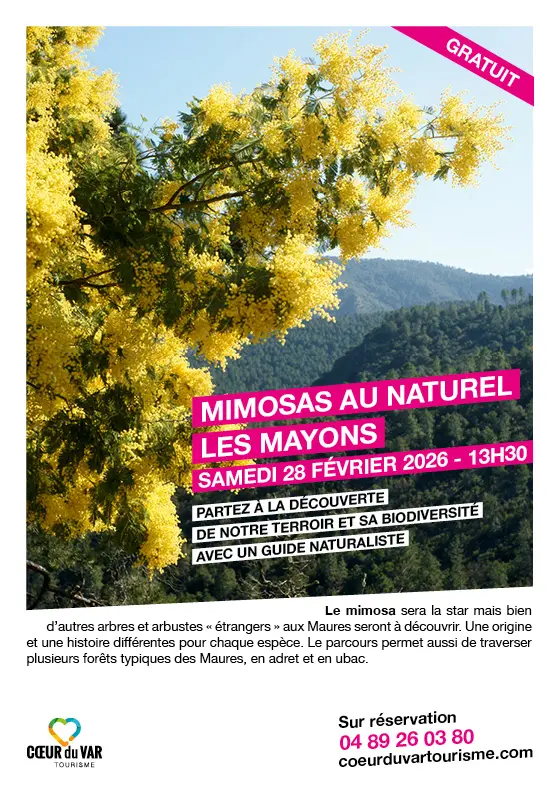 GRATUIT

MIMOSAS AU NATUREL
LES MAYONS
SAMEDI 28 FÉVRIER 2026 - 13H30

PARTEZ À LA DÉCOUVERTE
DE NOTRE TERROIR ET SA BIODIVERSITÉ
AVEC UN GUIDE NATURALISTE

Le mimosa sera la star mais bien d'autres arbres et arbustes « étrangers » aux Maures seront à découvrir. Une origine et une histoire différentes pour chaque espèce. Le parcours permet aussi de traverser plusieurs forêts typiques des Maures, en adret et en ubac.

CŒUR du VAR
TOURISME

Sur réservation
04 89 26 03 80
coeurduvartourisme.com